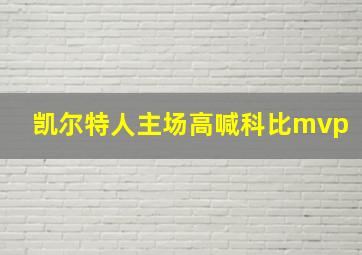 凯尔特人主场高喊科比mvp